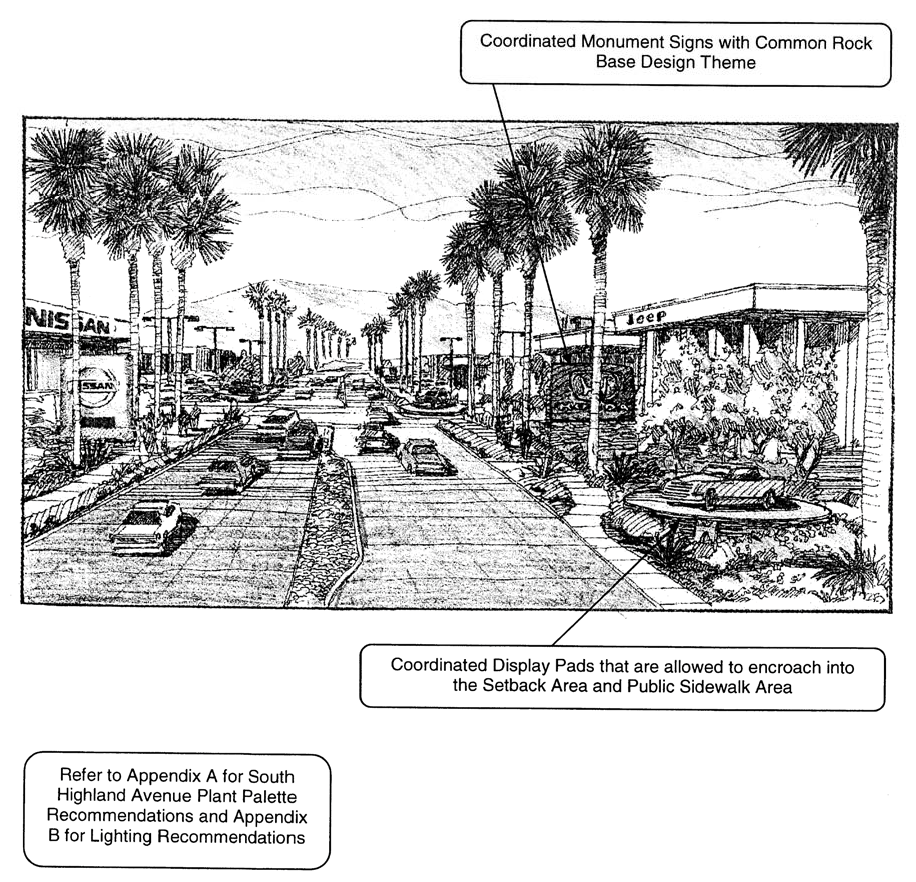 Coordinated Monument Signs with Common Rock Base Design Theme

NISSAN

NISSAN

Jeep

Coordinated Display Pads that are allowed to encroach into the Setback Area and Public Sidewalk Area

Refer to Appendix A for South Highland Avenue Plant Palette Recommendations and Appendix B for Lighting Recommendations